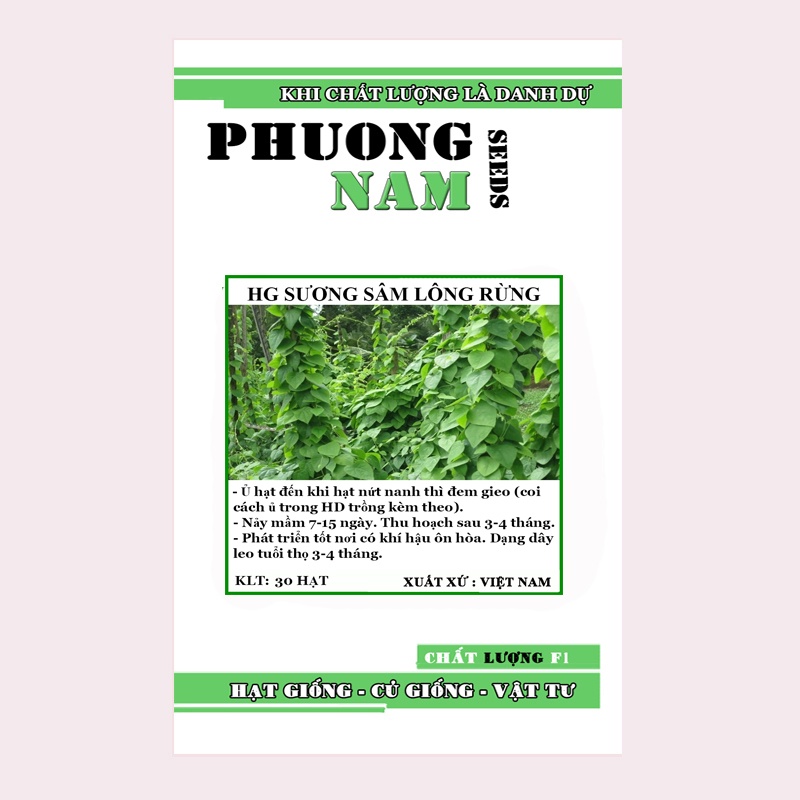 KHI CHẤT LƯỢNG LÀ DANH DỰ

PHUONG NAM SEEDS

HG SƯƠNG SÂM LÔNG RỪNG

- Ủ hạt đến khi hạt nứt nanh thì đem gieo (coi cách ủ trong HD trồng kèm theo).
- Nảy mầm 7-15 ngày. Thu hoạch sau 3-4 tháng.
- Phát triển tốt nơi có khí hậu ôn hòa. Dạng dây leo tuổi thọ 3-4 tháng.

KLT: 30 HẠT

XUẤT XỨ : VIỆT NAM

CHẤT LƯỢNG F1

HẠT GIỐNG - CỦ GIỐNG - VẬT TƯ